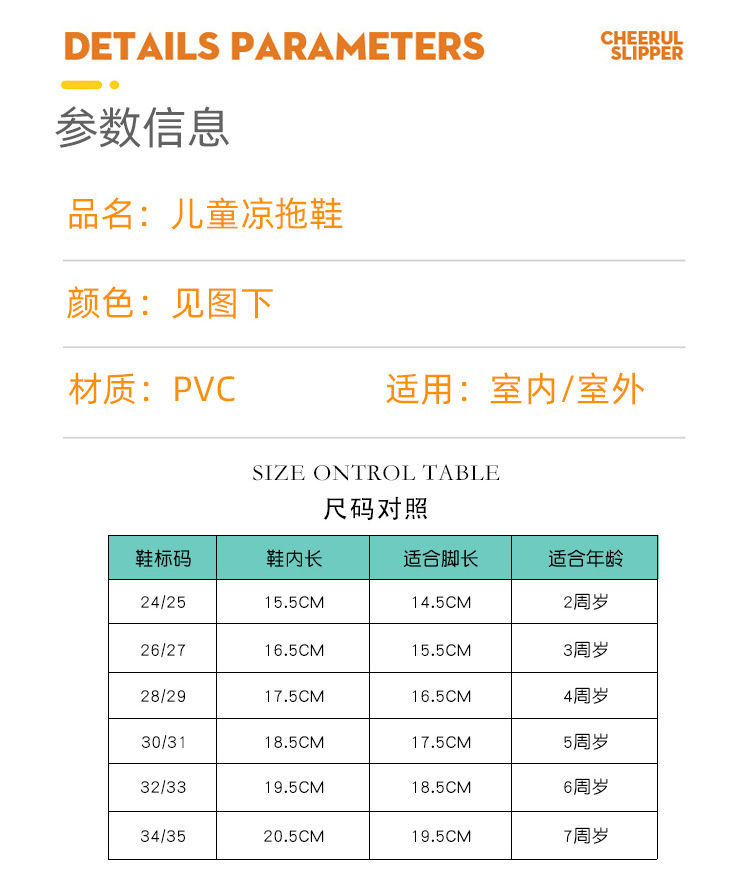 DETAILS PARAMETERS

CHEERUL
SLIPPER

参数信息

品名：儿童凉拖鞋

颜色：见图下

材质：PVC 适用：室内/室外

SIZE ONTROL TABLE
尺码对照

| 鞋标码 | 鞋内长 | 适合脚长 | 适合年龄 |
|---|---|---|---|
| 24/25 | 15.5CM | 14.5CM | 2周岁 |
| 26/27 | 16.5CM | 15.5CM | 3周岁 |
| 28/29 | 17.5CM | 16.5CM | 4周岁 |
| 30/31 | 18.5CM | 17.5CM | 5周岁 |
| 32/33 | 19.5CM | 18.5CM | 6周岁 |
| 34/35 | 20.5CM | 19.5CM | 7周岁 |